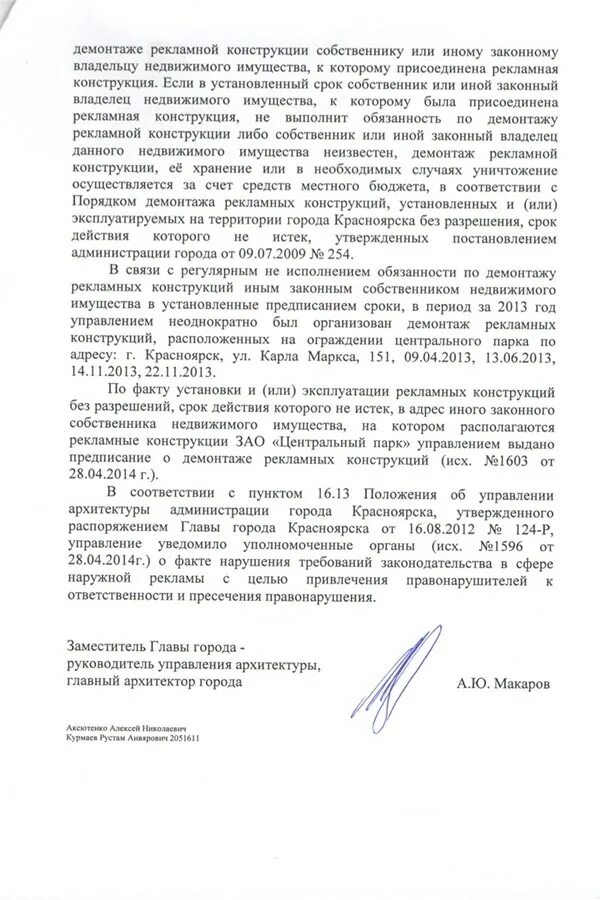 демонтаже рекламной конструкции собственнику или иному законному владельцу недвижимого имущества, к которому присоединена рекламная конструкция. Если в установленный срок собственник или иной законный владелец недвижимого имущества, к которому была присоединена рекламная конструкция, не выполнит обязанность по демонтажу рекламной конструкции либо собственник или иной законный владелец данного недвижимого имущества неизвестен, демонтаж рекламной конструкции, её хранение или в необходимых случаях уничтожение осуществляется за счет средств местного бюджета, в соответствии с Порядком демонтажа рекламных конструкций, установленных и (или) эксплуатируемых на территории города Красноярска без разрешения, срок действия которого не истек, утвержденных постановлением администрации города от 09.07.2009 № 254.

В связи с регулярным не исполнением обязанности по демонтажу рекламных конструкций иным законным собственником недвижимого имущества в установленные предписанием сроки, в период за 2013 год управлением неоднократно был организован демонтаж рекламных конструкций, расположенных на ограждении центрального парка по адресу: г. Красноярск, ул. Карла Маркса, 151, 09.04.2013, 13.06.2013, 14.11.2013, 22.11.2013.

По факту установки и (или) эксплуатации рекламных конструкций без разрешений, срок действия которого не истек, в адрес иного законного собственника недвижимого имущества, на котором располагаются рекламные конструкции ЗАО «Центральный парк» управлением выдано предписание о демонтаже рекламных конструкций (исх. №1603 от 28.04.2014 г.).

В соответствии с пунктом 16.13 Положения об управлении архитектуры администрации города Красноярска, утвержденного распоряжением Главы города Красноярска от 16.08.2012 № 124-Р, управление уведомило уполномоченные органы (исх. №1596 от 28.04.2014г.) о факте нарушения требований законодательства в сфере наружной рекламы с целью привлечения правонарушителей к ответственности и пресечения правонарушения.

Заместитель Главы города -
руководитель управления архитектуры,
главный архитектор города

А.Ю. Макаров

Аксютенко Алексей Николаевич
Курмаев Рустам Анварович 2051611